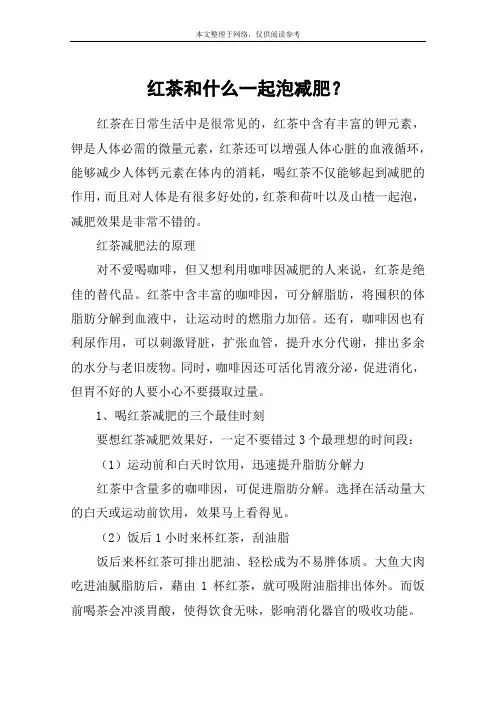 本文整理于网络，仅供阅读参考

红茶和什么一起泡减肥？

红茶在日常生活中是很常见的，红茶中含有丰富的钾元素，钾是人体必需的微量元素，红茶还可以增强人体心脏的血液循环，能够减少人体钙元素在体内的消耗，喝红茶不仅能够起到减肥的作用，而且对人体是有很多好处的，红茶和荷叶以及山楂一起泡，减肥效果是非常不错的。

红茶减肥法的原理

对不爱喝咖啡，但又想利用咖啡因减肥的人来说，红茶是绝佳的替代品。红茶中含丰富的咖啡因，可分解脂肪，将囤积的体脂肪分解到血液中，让运动时的燃脂力加倍。还有，咖啡因也有利尿作用，可以刺激肾脏，扩张血管，提升水分代谢，排出多余的水分与老旧废物。同时，咖啡因还可活化胃液分泌，促进消化，但胃不好的人要小心不要摄取过量。

1、喝红茶减肥的三个最佳时刻

要想红茶减肥效果好，一定不要错过 3 个最理想的时间段：

（1）运动前和白天时饮用，迅速提升脂肪分解力

红茶中含量多的咖啡因，可促进脂肪分解。选择在活动量大的白天或运动前饮用，效果马上看得见。

（2）饭后 1 小时来杯红茶，刮油脂

饭后来杯红茶可排出肥油、轻松成为不易胖体质。大鱼大肉吃进油腻脂肪后，藉由 1 杯红茶，就可吸附油脂排出体外。而饭前喝茶会冲淡胃酸，使得饮食无味，影响消化器官的吸收功能。